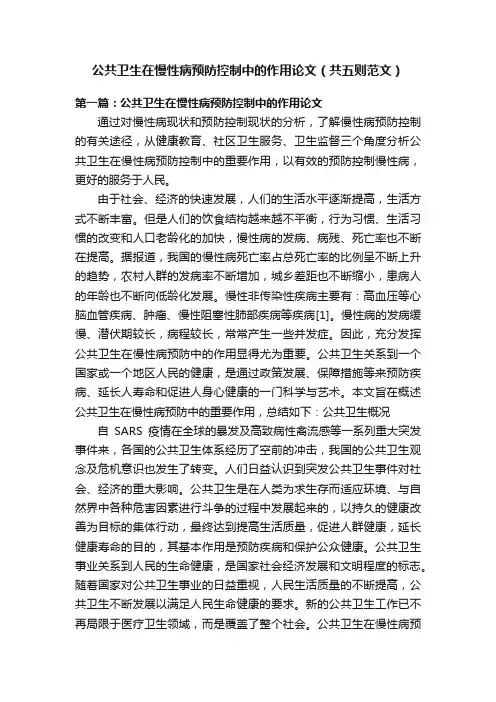 公共卫生在慢性病预防控制中的作用论文（共五则范文）

第一篇：公共卫生在慢性病预防控制中的作用论文

通过对慢性病现状和预防控制现状的分析，了解慢性病预防控制的有关途径，从健康教育、社区卫生服务、卫生监督三个角度分析公共卫生在慢性病预防控制中的重要作用，以有效的预防控制慢性病，更好的服务于人民。

由于社会、经济的快速发展，人们的生活水平逐渐提高，生活方式不断丰富。但是人们的饮食结构越来越不平衡，行为习惯、生活习惯的改变和人口老龄化的加快，慢性病的发病、病残、死亡率也不断在提高。据报道，我国的慢性病死亡率占总死亡率的比例呈不断上升的趋势，农村人群的发病率不断增加，城乡差距也不断缩小，患病人的年龄也不断向低龄化发展。慢性非传染性疾病主要有：高血压等心脑血管疾病、肿瘤、慢性阻塞性肺部疾病等疾病[1]。慢性病的发病缓慢、潜伏期较长，病程较长，常常产生一些并发症。因此，充分发挥公共卫生在慢性病预防中的作用显得尤为重要。公共卫生关系到一个国家或一个地区人民的健康，是通过政策发展、保障措施等来预防疾病、延长人寿命和促进人身心健康的一门科学与艺术。本文旨在概述公共卫生在慢性病预防中的重要作用，总结如下：公共卫生概况

自 SARS 疫情在全球的暴发及高致病性禽流感等一系列重大突发事件来，各国的公共卫生体系经历了空前的冲击，我国的公共卫生观念及危机意识也发生了转变。人们日益认识到突发公共卫生事件对社会、经济的重大影响。公共卫生是在人类为求生存而适应环境、与自然界中各种危害因素进行斗争的过程中发展起来的，以持久的健康改善为目标的集体行动，最终达到提高生活质量，促进人群健康，延长健康寿命的目的，其基本作用是预防疾病和保护公众健康。公共卫生事业关系到人民的生命健康，是国家社会经济发展和文明程度的标志。随着国家对公共卫生事业的日益重视，人民生活质量的不断提高，公共卫生不断发展以满足人民生命健康的要求。新的公共卫生工作已不再局限于医疗卫生领域，而是覆盖了整个社会。公共卫生在慢性病预